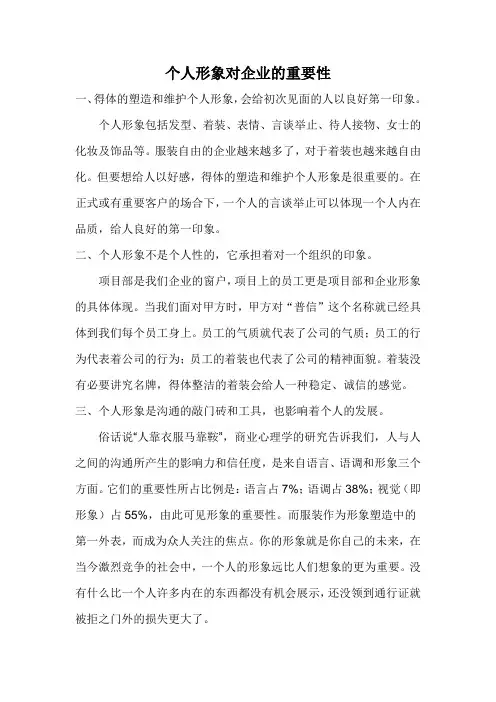 个人形象对企业的重要性

一、得体的塑造和维护个人形象，会给初次见面的人以良好第一印象。

个人形象包括发型、着装、表情、言谈举止、待人接物、女士的化妆及饰品等。服装自由的企业越来越多了，对于着装也越来越自由化。但要想给人以好感，得体的塑造和维护个人形象是很重要的。在正式或有重要客户的场合下，一个人的言谈举止可以体现一个人内在品质，给人良好的第一印象。

二、个人形象不是个人性的，它承担着对一个组织的印象。

项目部是我们企业的窗户，项目上的员工更是项目部和企业形象的具体体现。当我们面对甲方时，甲方对“普信”这个名称就已经具体到我们每个员工身上。员工的气质就代表了公司的气质；员工的行为代表着公司的行为；员工的着装也代表了公司的精神面貌。着装没有必要讲究名牌，得体整洁的着装会给人一种稳定、诚信的感觉。

三、个人形象是沟通的敲门砖和工具，也影响着个人的发展。

俗话说“人靠衣服马靠鞍”，商业心理学的研究告诉我们，人与人之间的沟通所产生的影响力和信任度，是来自语言、语调和形象三个方面。它们的重要性所占比例是：语言占 7%；语调占 38%；视觉（即形象）占 55%，由此可见形象的重要性。而服装作为形象塑造中的第一外表，而成为众人关注的焦点。你的形象就是你自己的未来，在当今激烈竞争的社会中，一个人的形象远比人们想象的更为重要。没有什么比一个人许多内在的东西都没有机会展示，还没领到通行证就被拒之门外的损失更大了。